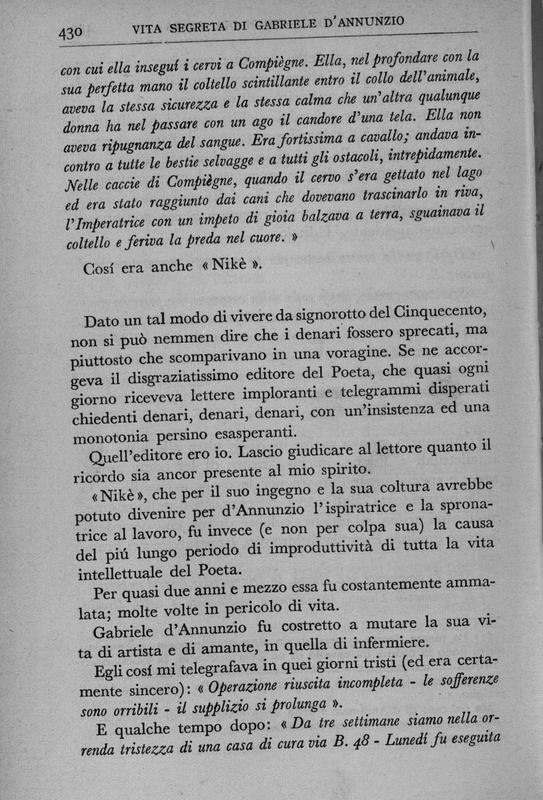 430 VITA SEGRETA DI GABRIELE D'ANNUNZIO

con cui ella inseguí i cervi a Compiègne. Ella, nel profondare con la sua perfetta mano il coltello scintillante entro il collo dell'animale, aveva la stessa sicurezza e la stessa calma che un'altra qualunque donna ha nel passare con un ago il candore d'una tela. Ella non aveva ripugnanza del sangue. Era fortissima a cavallo; andava incontro a tutte le bestie selvagge e a tutti gli ostacoli, intrepidamente. Nelle caccie di Compiègne, quando il cervo s'era gettato nel lago ed era stato raggiunto dai cani che dovevano trascinarlo in riva, l'Imperatrice con un impeto di gioia balzava a terra, sguainava il coltello e feriva la preda nel cuore. »

Cosí era anche « Nikè ».

Dato un tal modo di vivere da signorotto del Cinquecento, non si può nemmen dire che i denari fossero sprecati, ma piuttosto che scomparivano in una voragine. Se ne accorgeva il disgraziatissimo editore del Poeta, che quasi ogni giorno riceveva lettere imploranti e telegrammi disperati chiedenti denari, denari, denari, con un'insistenza ed una monotonia persino esasperanti.

Quell'editore ero io. Lascio giudicare al lettore quanto il ricordo sia ancor presente al mio spirito.

« Nikè », che per il suo ingegno e la sua coltura avrebbe potuto divenire per d'Annunzio l'ispiratrice e la spronatrice al lavoro, fu invece (e non per colpa sua) la causa del piú lungo periodo di improduttività di tutta la vita intellettuale del Poeta.

Per quasi due anni e mezzo essa fu costantemente ammalata; molte volte in pericolo di vita.

Gabriele d'Annunzio fu costretto a mutare la sua vita di artista e di amante, in quella di infermiere.

Egli cosí mi telegrafava in quei giorni tristi (ed era certamente sincero): « Operazione riuscita incompleta - le sofferenze sono orribili - il supplizio si prolunga ».

E qualche tempo dopo: « Da tre settimane siamo nella orrenda tristezza di una casa di cura via B. 48 - Lunedí fu eseguita